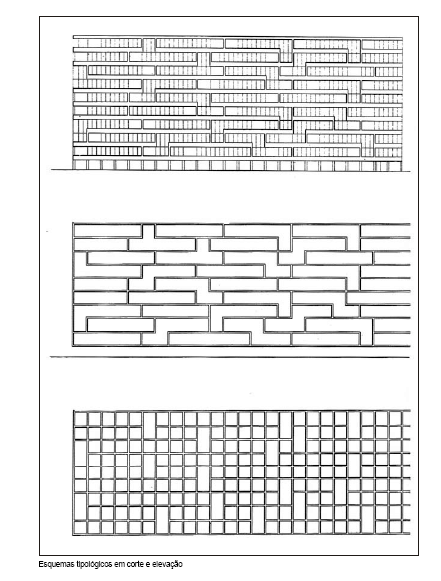 Esquemas tipológicos em corte e elevação